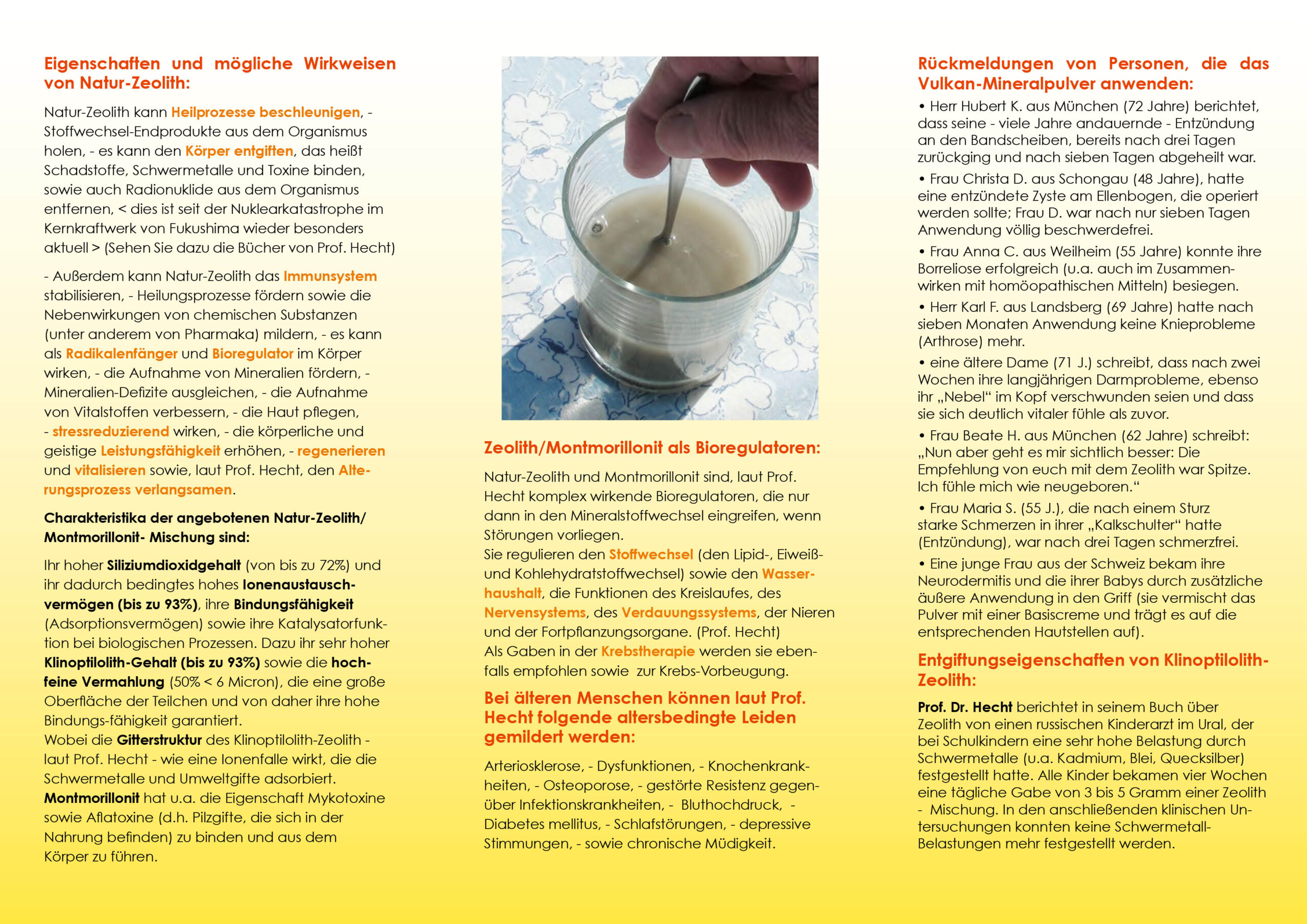 Eigenschaften und mögliche Wirkweisen von Natur-Zeolith:

Natur-Zeolith kann Heilprozesse beschleunigen, - Stoffwechsel-Endprodukte aus dem Organismus holen, - es kann den Körper entgiften, das heißt Schadstoffe, Schwermetalle und Toxine binden, sowie auch Radionuklide aus dem Organismus entfernen, < dies ist seit der Nuklearkatastrophe im Kernkraftwerk von Fukushima wieder besonders aktuell > (Sehen Sie dazu die Bücher von Prof. Hecht)

- Außerdem kann Natur-Zeolith das Immunsystem stabilisieren, - Heilungsprozesse fördern sowie die Nebenwirkungen von chemischen Substanzen (unter anderem von Pharmaka) mildern, - es kann als Radikalenfänger und Bioregulator im Körper wirken, - die Aufnahme von Mineralien fördern, - Mineralien-Defizite ausgleichen, - die Aufnahme von Vitalstoffen verbessern, - die Haut pflegen, - stressreduzierend wirken, - die körperliche und geistige Leistungsfähigkeit erhöhen, - regenerieren und vitalisieren sowie, laut Prof. Hecht, den Alterungsprozess verlangsamen.

Charakteristika der angebotenen Natur-Zeolith/ Montmorillonit- Mischung sind:

Ihr hoher Siliziumdioxidgehalt (von bis zu 72%) und ihr dadurch bedingtes hohes Ionenaustauschvermögen (bis zu 93%), ihre Bindungsfähigkeit (Adsorptionsvermögen) sowie ihre Katalysatorfunktion bei biologischen Prozessen. Dazu ihr sehr hoher Klinoptilolith-Gehalt (bis zu 93%) sowie die hochfeine Vermahlung (50% < 6 Micron), die eine große Oberfläche der Teilchen und von daher ihre hohe Bindungs-fähigkeit garantiert.
Wobei die Gitterstruktur des Klinoptilolith-Zeolith - laut Prof. Hecht - wie eine Ionenfalle wirkt, die die Schwermetalle und Umweltgifte adsorbiert.
Montmorillonit hat u.a. die Eigenschaft Mykotoxine sowie Aflatoxine (d.h. Pilzgifte, die sich in der Nahrung befinden) zu binden und aus dem Körper zu führen.

Zeolith/Montmorillonit als Bioregulatoren:

Natur-Zeolith und Montmorillonit sind, laut Prof. Hecht komplex wirkende Bioregulatoren, die nur dann in den Mineralstoffwechsel eingreifen, wenn Störungen vorliegen.
Sie regulieren den Stoffwechsel (den Lipid-, Eiweiß- und Kohlehydratstoffwechsel) sowie den Wasserhaushalt, die Funktionen des Kreislaufes, des Nervensystems, des Verdauungssystems, der Nieren und der Fortpflanzungsorgane. (Prof. Hecht)
Als Gaben in der Krebstherapie werden sie ebenfalls empfohlen sowie zur Krebs-Vorbeugung.

Bei älteren Menschen können laut Prof. Hecht folgende altersbedingte Leiden gemildert werden:

Arteriosklerose, - Dysfunktionen, - Knochenkrankheiten, - Osteoporose, - gestörte Resistenz gegenüber Infektionskrankheiten, - Bluthochdruck, - Diabetes mellitus, - Schlafstörungen, - depressive Stimmungen, - sowie chronische Müdigkeit.

Rückmeldungen von Personen, die das Vulkan-Mineralpulver anwenden:

• Herr Hubert K. aus München (72 Jahre) berichtet, dass seine - viele Jahre andauernde - Entzündung an den Bandscheiben, bereits nach drei Tagen zurückging und nach sieben Tagen abgeheilt war.
• Frau Christa D. aus Schongau (48 Jahre), hatte eine entzündete Zyste am Ellenbogen, die operiert werden sollte; Frau D. war nach nur sieben Tagen Anwendung völlig beschwerdefrei.
• Frau Anna C. aus Weilheim (55 Jahre) konnte ihre Borreliose erfolgreich (u.a. auch im Zusammenwirken mit homöopathischen Mitteln) besiegen.
• Herr Karl F. aus Landsberg (69 Jahre) hatte nach sieben Monaten Anwendung keine Knieprobleme (Arthrose) mehr.
• eine ältere Dame (71 J.) schreibt, dass nach zwei Wochen ihre langjährigen Darmprobleme, ebenso ihr „Nebel“ im Kopf verschwunden seien und dass sie sich deutlich vitaler fühle als zuvor.
• Frau Beate H. aus München (62 Jahre) schreibt: „Nun aber geht es mir sichtlich besser: Die Empfehlung von euch mit dem Zeolith war Spitze. Ich fühle mich wie neugeboren.“
• Frau Maria S. (55 J.), die nach einem Sturz starke Schmerzen in ihrer „Kalkschulter“ hatte (Entzündung), war nach drei Tagen schmerzfrei.
• Eine junge Frau aus der Schweiz bekam ihre Neurodermitis und die ihrer Babys durch zusätzliche äußere Anwendung in den Griff (sie vermischt das Pulver mit einer Basiscreme und trägt es auf die entsprechenden Hautstellen auf).

Entgiftungseigenschaften von Klinoptilolith-Zeolith:

Prof. Dr. Hecht berichtet in seinem Buch über Zeolith von einen russischen Kinderarzt im Ural, der bei Schulkindern eine sehr hohe Belastung durch Schwermetalle (u.a. Kadmium, Blei, Quecksilber) festgestellt hatte. Alle Kinder bekamen vier Wochen eine tägliche Gabe von 3 bis 5 Gramm einer Zeolith - Mischung. In den anschließenden klinischen Untersuchungen konnten keine Schwermetall-Belastungen mehr festgestellt werden.